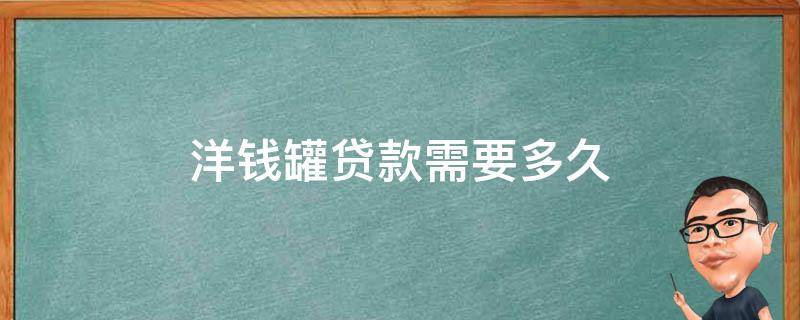 洋钱罐贷款需要多久